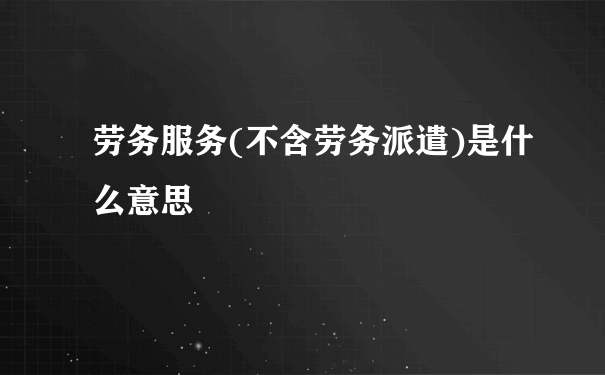 劳务服务(不含劳务派遣)是什么意思